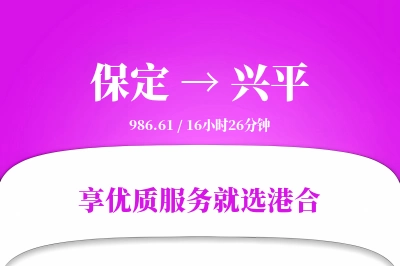 保定 → 兴平

986.61 / 16小时26分钟

享优质服务就选港合